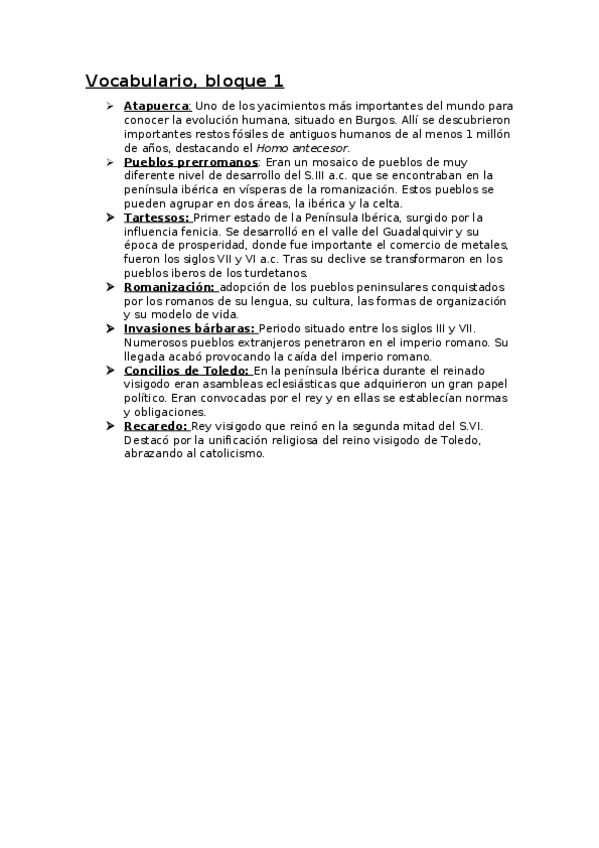 Vocabulario, bloque 1

➢ Atapuerca: Uno de los yacimientos más importantes del mundo para conocer la evolución humana, situado en Burgos. Allí se descubrieron importantes restos fósiles de antiguos humanos de al menos 1 millón de años, destacando el Homo antecesor.

➢ Pueblos prerromanos: Eran un mosaico de pueblos de muy diferente nivel de desarrollo del S.III a.c. que se encontraban en la península ibérica en vísperas de la romanización. Estos pueblos se pueden agrupar en dos áreas, la ibérica y la celta.

➢ Tartessos: Primer estado de la Península Ibérica, surgido por la influencia fenicia. Se desarrolló en el valle del Guadalquivir y su época de prosperidad, donde fue importante el comercio de metales, fueron los siglos VII y VI a.c. Tras su declive se transformaron en los pueblos iberos de los turdetanos.

➢ Romanización: adopción de los pueblos peninsulares conquistados por los romanos de su lengua, su cultura, las formas de organización y su modelo de vida.

➢ Invasiones bárbaras: Periodo situado entre los siglos III y VII. Numerosos pueblos extranjeros penetraron en el imperio romano. Su llegada acabó provocando la caída del imperio romano.

➢ Concilios de Toledo: En la península Ibérica durante el reinado visigodo eran asambleas eclesiásticas que adquirieron un gran papel político. Eran convocadas por el rey y en ellas se establecían normas y obligaciones.

➢ Recaredo: Rey visigodo que reinó en la segunda mitad del S.VI. Destacó por la unificación religiosa del reino visigodo de Toledo, abrazando al catolicismo.